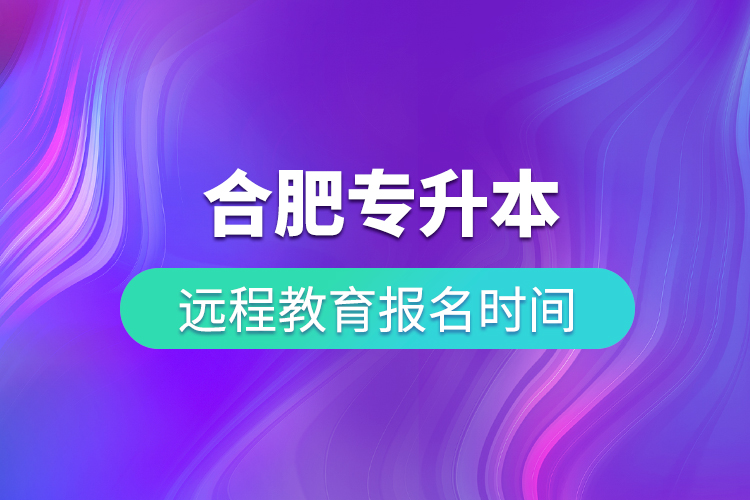 合肥专升本

远程教育报名时间